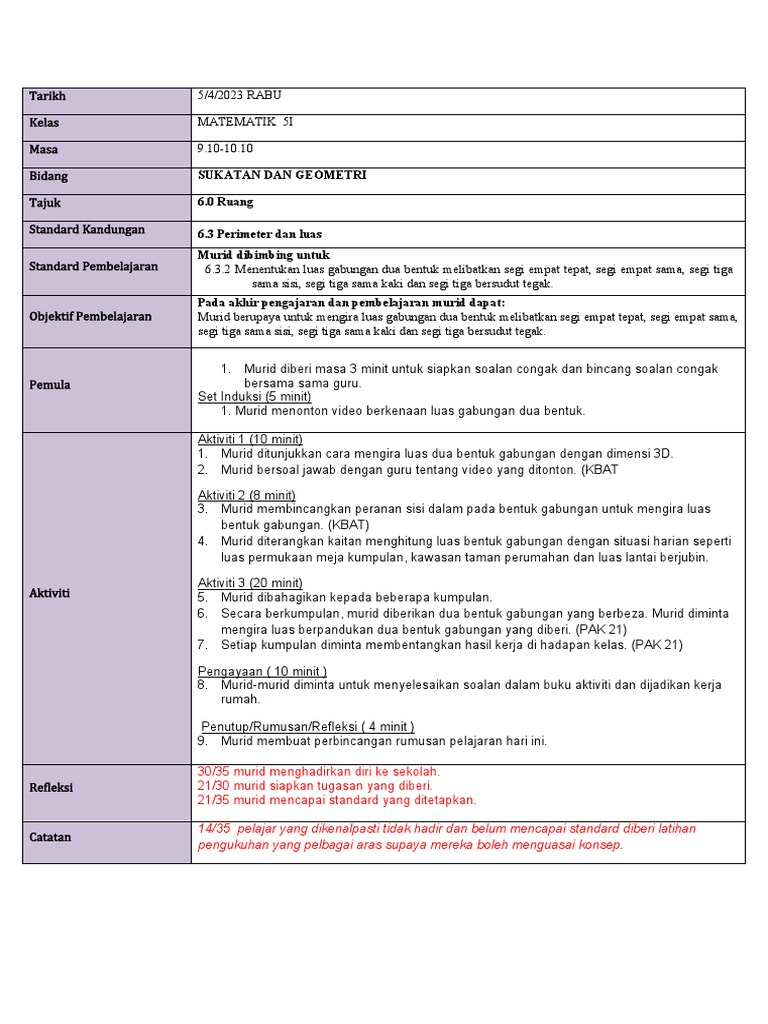 | Tarikh | 5/4/2023 RABU |
|---|---|
| Kelas | MATEMATIK 5I |
| Masa | 9.10-10.10 |
| Bidang | SUKATAN DAN GEOMETRI |
| Tajuk | 6.0 Ruang |
| Standard Kandungan | 6.3 Perimeter dan luas |
| Standard Pembelajaran | Murid dibimbing untuk 6.3.2 Menentukan luas gabungan dua bentuk melibatkan segi empat tepat, segi empat sama, segi tiga sama sisi, segi tiga sama kaki dan segi tiga bersudut tegak. |
| Objektif Pembelajaran | Pada akhir pengajaran dan pembelajaran murid dapat: Murid berupaya untuk mengira luas gabungan dua bentuk melibatkan segi empat tepat, segi empat sama, segi tiga sama sisi, segi tiga sama kaki dan segi tiga bersudut tegak. |
| Pemula | 1. Murid diberi masa 3 minit untuk siapkan soalan congak dan bincang soalan congak bersama sama guru. Set Induksi (5 minit) 1. Murid menonton video berkenaan luas gabungan dua bentuk. |
| Aktiviti | Aktiviti 1 (10 minit) 1. Murid ditunjukkan cara mengira luas dua bentuk gabungan dengan dimensi 3D. 2. Murid bersoal jawab dengan guru tentang video yang ditonton. (KBAT Aktiviti 2 (8 minit) 3. Murid membincangkan peranan sisi dalam pada bentuk gabungan untuk mengira luas bentuk gabungan. (KBAT) 4. Murid diterangkan kaitan menghitung luas bentuk gabungan dengan situasi harian seperti luas permukaan meja kumpulan, kawasan taman perumahan dan luas lantai berjubin. Aktiviti 3 (20 minit) 5. Murid dibahagikan kepada beberapa kumpulan. 6. Secara berkumpulan, murid diberikan dua bentuk gabungan yang berbeza. Murid diminta mengira luas berpandukan dua bentuk gabungan yang diberi. (PAK 21) 7. Setiap kumpulan diminta membentangkan hasil kerja di hadapan kelas. (PAK 21) Pengayaan ( 10 minit ) 8. Murid-murid diminta untuk menyelesaikan soalan dalam buku aktiviti dan dijadikan kerja rumah. Penutup/Rumusan/Refleksi ( 4 minit ) 9. Murid membuat perbincangan rumusan pelajaran hari ini. |
| Refleksi | 30/35 murid menghadirkan diri ke sekolah. 21/30 murid siapkan tugasan yang diberi. 21/35 murid mencapai standard yang ditetapkan. |
| Catatan | 14/35 pelajar yang dikenalpasti tidak hadir dan belum mencapai standard diberi latihan pengukuhan yang pelbagai aras supaya mereka boleh menguasai konsep. |